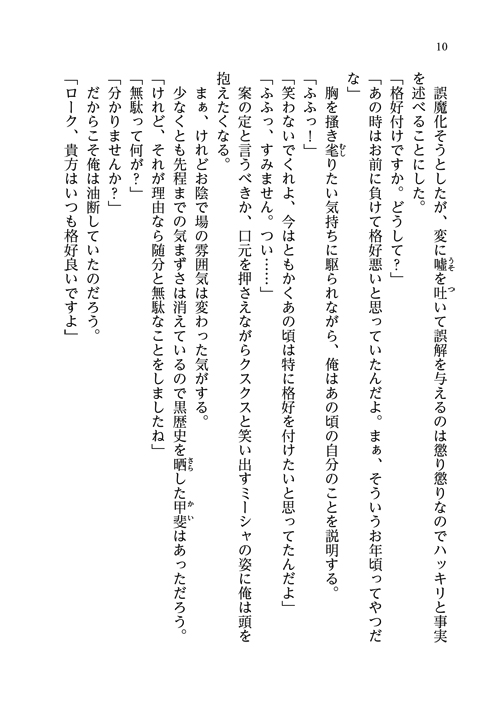 10

誤魔化そうとしたが、変に嘘を吐いて誤解を与えるのは懲り懲りなのでハッキリと事実を述べることにした。

「格好付けですか。どうして？」

「あの時はお前に負けて格好悪いと思っていたんだよ。まぁ、そういうお年頃ってやつだな」

胸を掻き毟りたい気持ちに駆られながら、俺はあの頃の自分のことを説明する。

「ふふっ！」

「笑わないでくれよ、今はともかくあの頃は特に格好を付けたいと思ってたんだよ」

「ふふっ、すみません。つい……」

案の定と言うべきか、口元を押さえながらクスクスと笑い出すミーシャの姿に俺は頭を抱えたくなる。

まぁ、けれどお陰で場の雰囲気は変わった気がする。

少なくとも先程までの気まずさは消えているので黒歴史を晒した甲斐はあっただろう。

「けれど、それが理由なら随分と無駄なことをしましたね」

「無駄って何が？」

「分かりませんか？」

だからこそ俺は油断していたのだろう。

「ローク、貴方はいつも格好良いですよ」